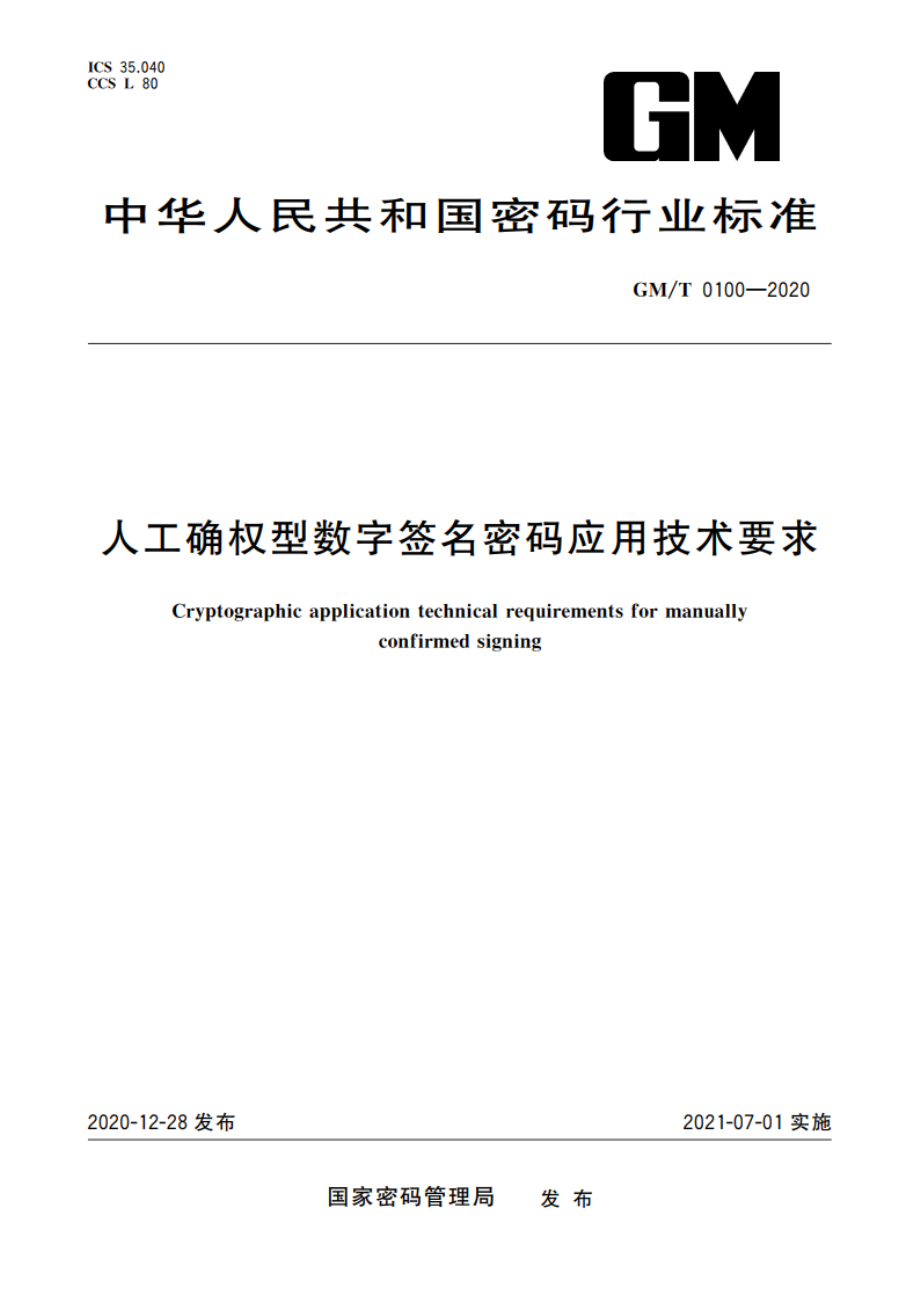 ICS 35.040
CCS L 80

GM

中华人民共和国密码行业标准

GM/T 0100—2020

人工确权型数字签名密码应用技术要求

Cryptographic application technical requirements for manually confirmed signing

2020-12-28 发布

2021-07-01 实施

国家密码管理局 发布